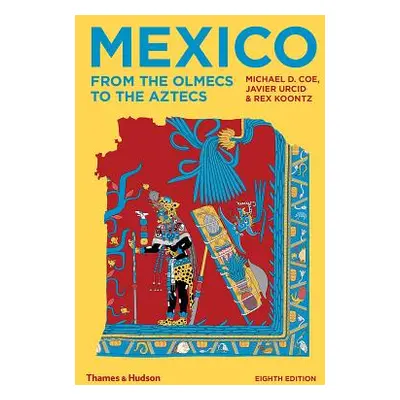 MEXICO

FROM THE OLMECS TO THE AZTECS

MICHAEL D. COE, JAVIER URCID & REX KOONTZ

Thames & Hudson

EIGHTH EDITION